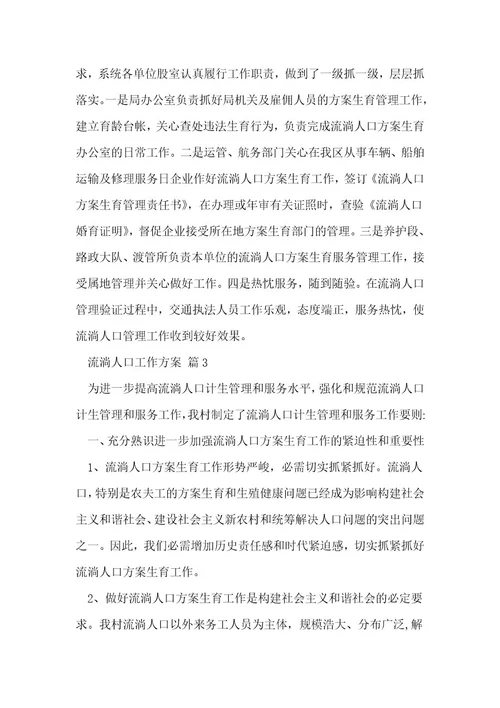 求，系统各单位股室认真履行工作职责，做到了一级抓一级，层层抓落实。一是局办公室负责抓好局机关及雇佣人员的方案生育管理工作，建立育龄台帐，关心查处违法生育行为，负责完成流淌人口方案生育办公室的日常工作。二是运管、航务部门关心在我区从事车辆、船舶运输及修理服务日企业作好流淌人口方案生育工作，签订《流淌人口方案生育管理责任书》，在办理或年审有关证照时，查验《流淌人口婚育证明》，督促企业接受所在地方案生育部门的管理。三是养护段、路政大队、渡管所负责本单位的流淌人口方案生育服务管理工作，接受属地管理并关心做好工作。四是热忱服务，随到随验。在流淌人口管理验证过程中，交通执法人员工作乐观，态度端正，服务热忱，使流淌人口管理工作收到较好效果。

流淌人口工作方案 篇3

为进一步提高流淌人口计生管理和服务水平，强化和规范流淌人口计生管理和服务工作，我村制定了流淌人口计生管理和服务工作要则：

一、充分熟识进一步加强流淌人口方案生育工作的紧迫性和重要性

1、流淌人口方案生育工作形势严峻，必需切实抓紧抓好。流淌人口，特别是农夫工的方案生育和生殖健康问题已经成为影响构建社会主义和谐社会、建设社会主义新农村和统筹解决人口问题的突出问题之一。因此，我们必需增加历史责任感和时代紧迫感，切实抓紧抓好流淌人口方案生育工作。

2、做好流淌人口方案生育工作是构建社会主义和谐社会的必定要求。我村流淌人口以外来务工人员为主体，规模浩大、分布广泛，解